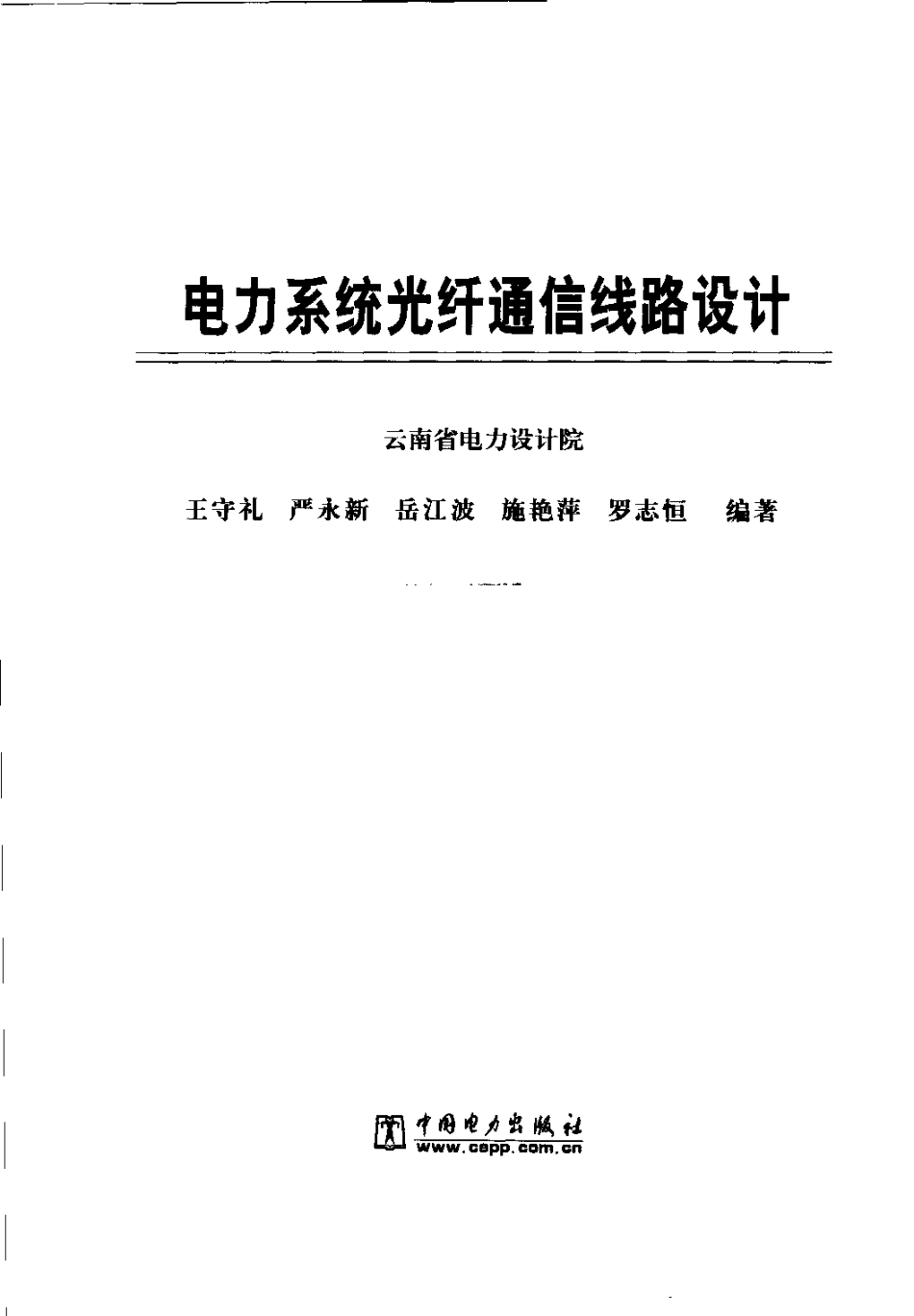 电力系统光纤通信线路设计

云南省电力设计院

王守礼 严永新 岳江波 施艳萍 罗志恒 编著

中国电力出版社
www.cepp.com.cn